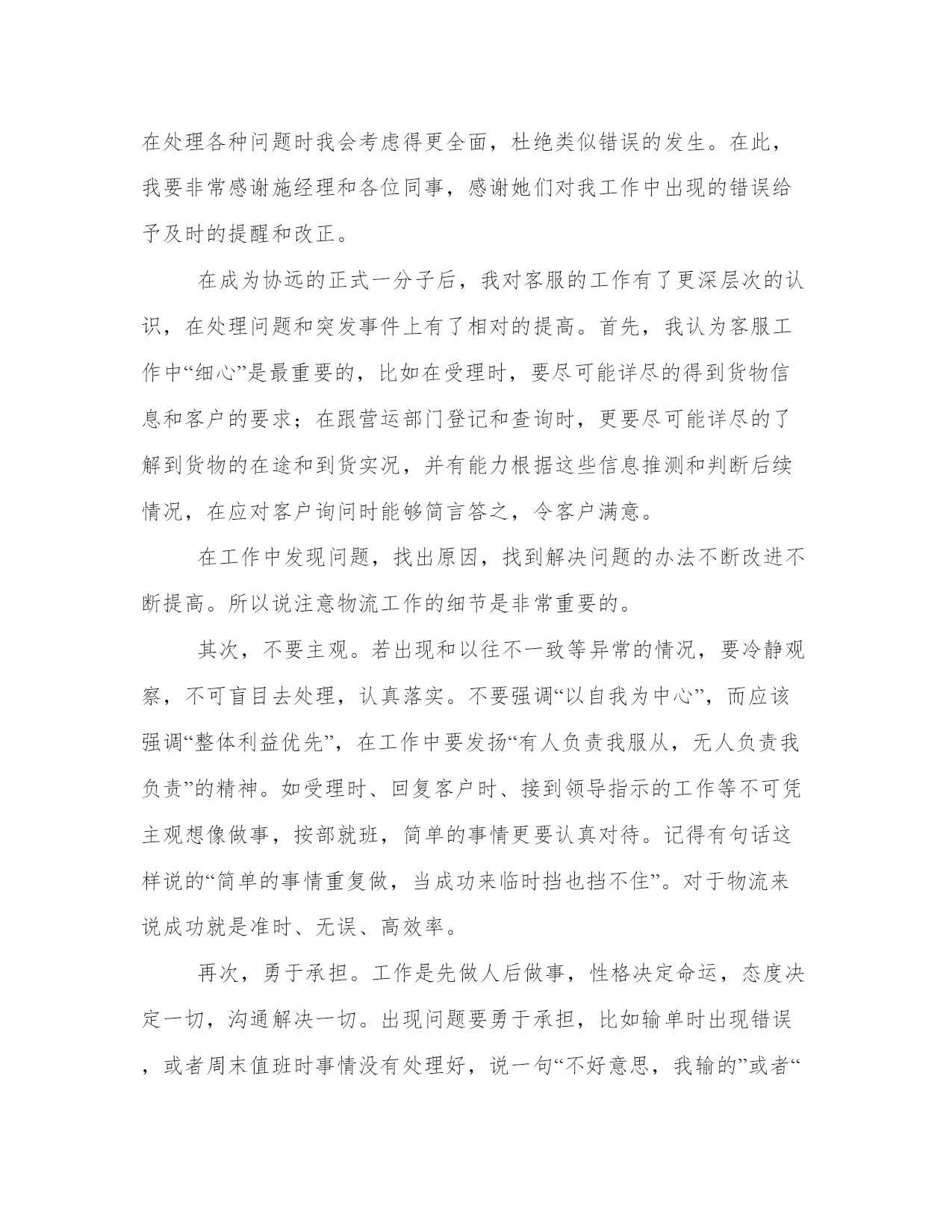 在处理各种问题时我会考虑得更全面，杜绝类似错误的发生。在此，我要非常感谢施经理和各位同事，感谢她们对我工作中出现的错误给予及时的提醒和改正。

在成为协远的正式一分子后，我对客服的工作有了更深层次的认识，在处理问题和突发事件上有了相对的提高。首先，我认为客服工作中“细心”是最重要的，比如在受理时，要尽可能详尽的得到货物信息和客户的要求；在跟营运部门登记和查询时，更要尽可能详尽的了解到货物的在途和到货实况，并有能力根据这些信息推测和判断后续情况，在应对客户询问时能够简言答之，令客户满意。

在工作中发现问题，找出原因，找到解决问题的办法不断改进不断提高。所以说注意物流工作的细节是非常重要的。

其次，不要主观。若出现和以往不一致等异常的情况，要冷静观察，不可盲目去处理，认真落实。不要强调“以自我为中心”，而应该强调“整体利益优先”，在工作中要发扬“有人负责我服从，无人负责我负责”的精神。如受理时、回复客户时、接到领导指示的工作等不可凭主观想像做事，按部就班，简单的事情更要认真对待。记得有句话这样说的“简单的事情重复做，当成功来临时挡也挡不住”。对于物流来说成功就是准时、无误、高效率。

再次，勇于承担。工作是先做人后做事，性格决定命运，态度决定一切，沟通解决一切。出现问题要勇于承担，比如输单时出现错误，或者周末值班时事情没有处理好，说一句“不好意思，我输的”或者“